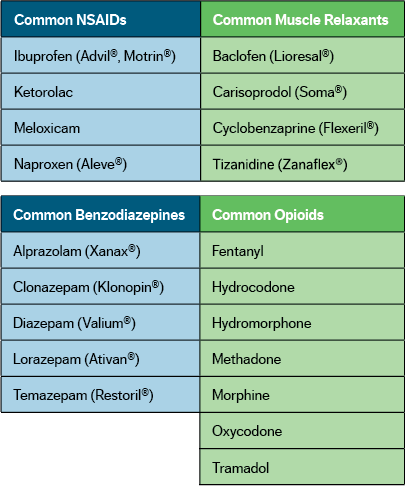 | Common NSAIDs | Common Muscle Relaxants |
|---|---|
| Ibuprofen (Advil®, Motrin®) | Baclofen (Lioresal®) |
| Ketorolac | Carisoprodol (Soma®) |
| Meloxicam | Cyclobenzaprine (Flexeril®) |
| Naproxen (Aleve®) | Tizanidine (Zanaflex®) |

| Common Benzodiazepines | Common Opioids |
|---|---|
| Alprazolam (Xanax®) | Fentanyl |
| Clonazepam (Klonopin®) | Hydrocodone |
| Diazepam (Valium®) | Hydromorphone |
| Lorazepam (Ativan®) | Methadone |
| Temazepam (Restoril®) | Morphine |
| | Oxycodone |
| | Tramadol |